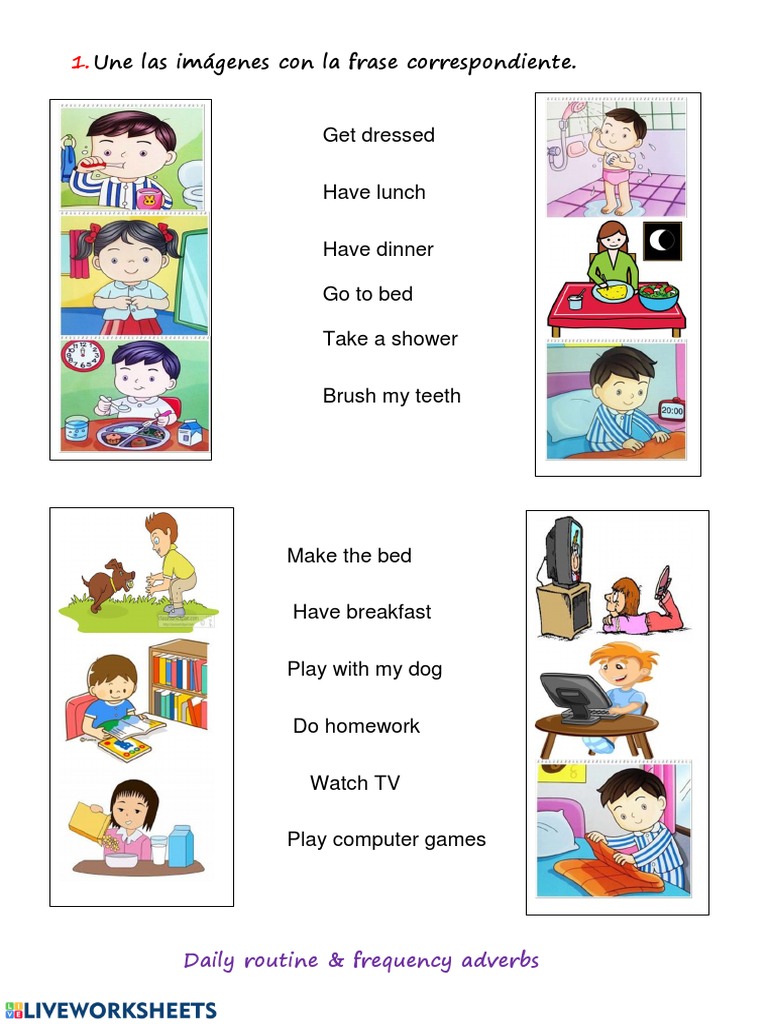 1. Une las imágenes con la frase correspondiente.

Get dressed

Have lunch

Have dinner

Go to bed

Take a shower

Brush my teeth

20:00

Make the bed

Have breakfast

Play with my dog

Do homework

Watch TV

Play computer games

Daily routine & frequency adverbs

LIVEWORKSHEETS